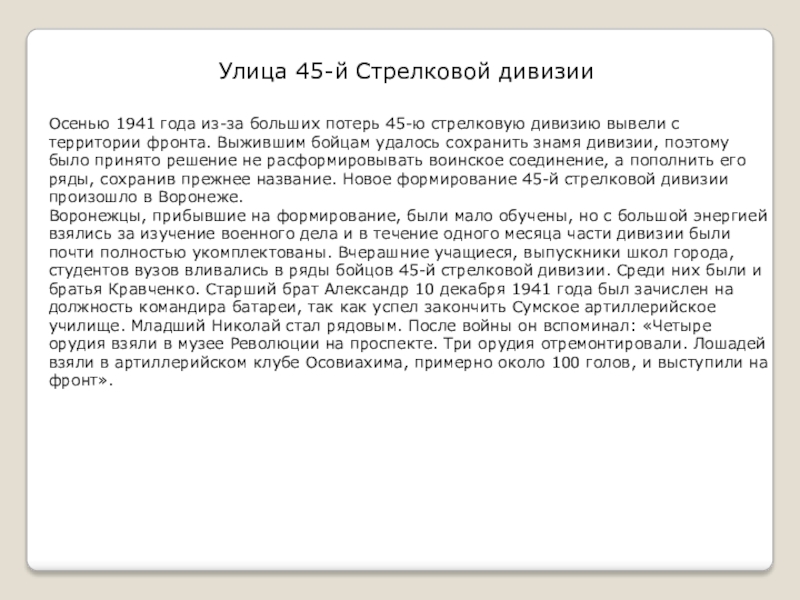 Улица 45-й Стрелковой дивизии

Осенью 1941 года из-за больших потерь 45-ю стрелковую дивизию вывели с территории фронта. Выжившим бойцам удалось сохранить знамя дивизии, поэтому было принято решение не расформировывать воинское соединение, а пополнить его ряды, сохранив прежнее название. Новое формирование 45-й стрелковой дивизии произошло в Воронеже.
Воронежцы, прибывшие на формирование, были мало обучены, но с большой энергией взялись за изучение военного дела и в течение одного месяца части дивизии были почти полностью укомплектованы. Вчерашние учащиеся, выпускники школ города, студентов вузов вливались в ряды бойцов 45-й стрелковой дивизии. Среди них были и братья Кравченко. Старший брат Александр 10 декабря 1941 года был зачислен на должность командира батареи, так как успел закончить Сумское артиллерийское училище. Младший Николай стал рядовым. После войны он вспоминал: «Четыре орудия взяли в музее Революции на проспекте. Три орудия отремонтировали. Лошадей взяли в артиллерийском клубе Осовиахима, примерно около 100 голов, и выступили на фронт».